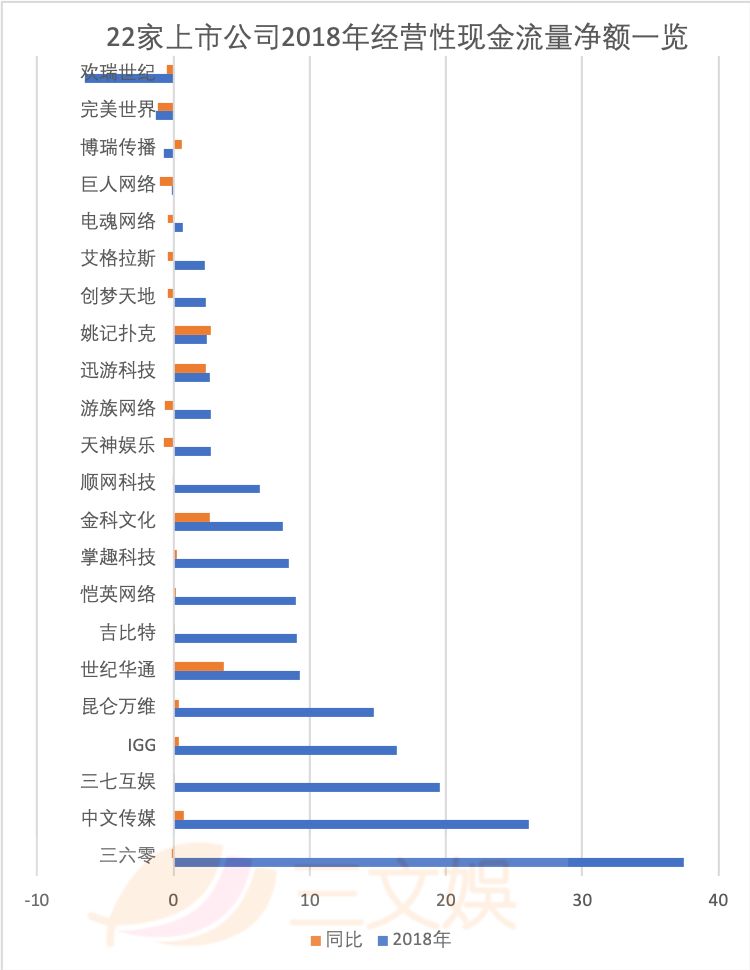 22家上市公司2018年经营性现金流量净额一览

欢瑞世纪
完美世界
博瑞传播
巨人网络
电魂网络
艾格拉斯
创梦天地
姚记扑克
迅游科技
游族网络
天神娱乐
顺网科技
金科文化
掌趣科技
恺英网络
吉比特
世纪华通
昆仑万维
IGG
三七互娱
中文传媒
三六零

-10
0
10
20
30
40

三文娱

同比
2018年